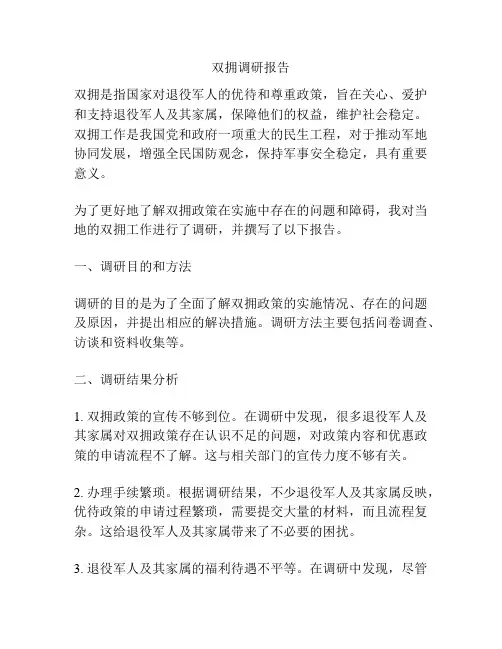 双拥调研报告

双拥是指国家对退役军人的优待和尊重政策，旨在关心、爱护和支持退役军人及其家属，保障他们的权益，维护社会稳定。双拥工作是我国党和政府一项重大的民生工程，对于推动军地协同发展，增强全民国防观念，保持军事安全稳定，具有重要意义。

为了更好地了解双拥政策在实施中存在的问题和障碍，我对当地的双拥工作进行了调研，并撰写了以下报告。

一、调研目的和方法

调研的目的是为了全面了解双拥政策的实施情况、存在的问题及原因，并提出相应的解决措施。调研方法主要包括问卷调查、访谈和资料收集等。

二、调研结果分析

1. 双拥政策的宣传不够到位。在调研中发现，很多退役军人及其家属对双拥政策存在认识不足的问题，对政策内容和优惠政策的申请流程不了解。这与相关部门的宣传力度不够有关。

2. 办理手续繁琐。根据调研结果，不少退役军人及其家属反映，优待政策的申请过程繁琐，需要提交大量的材料，而且流程复杂。这给退役军人及其家属带来了不必要的困扰。

3. 退役军人及其家属的福利待遇不平等。在调研中发现，尽管